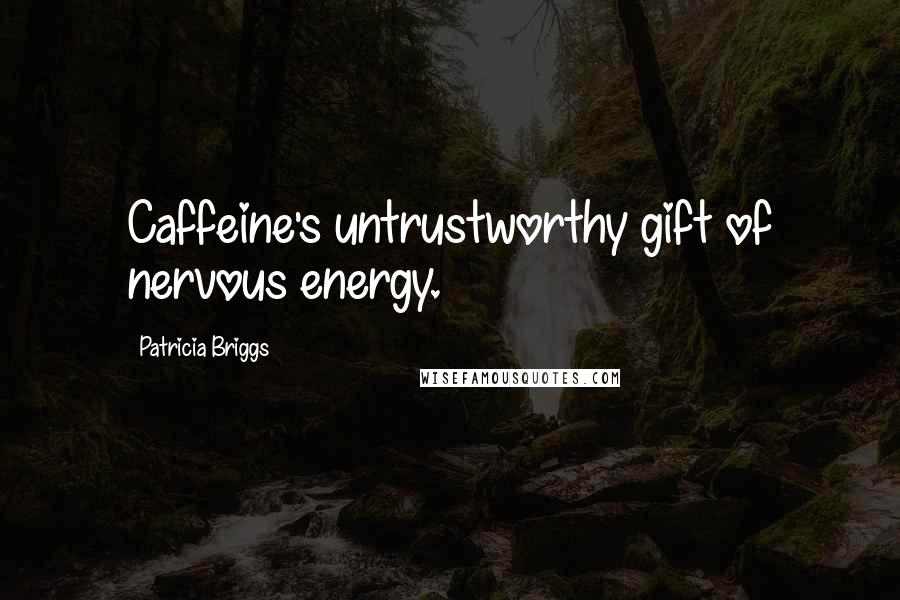 Caffeine's untrustworthy gift of nervous energy.

Patricia Briggs

WISEFAMOUSQUOTES.COM